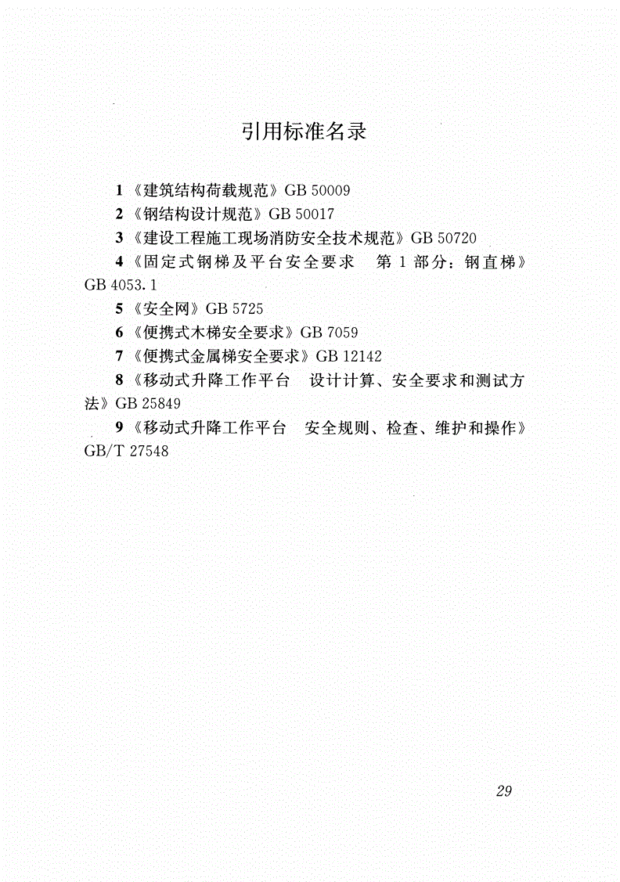 引用标准名录

1《建筑结构荷载规范》GB 50009

2《钢结构设计规范》GB 50017

3《建设工程施工现场消防安全技术规范》GB 50720

4《固定式钢梯及平台安全要求 第1部分：钢直梯》GB 4053.1

5《安全网》GB 5725

6《便携式木梯安全要求》GB 7059

7《便携式金属梯安全要求》GB 12142

8《移动式升降工作平台 设计计算、安全要求和测试方法》GB 25849

9《移动式升降工作平台 安全规则、检查、维护和操作》GB/T 27548

29